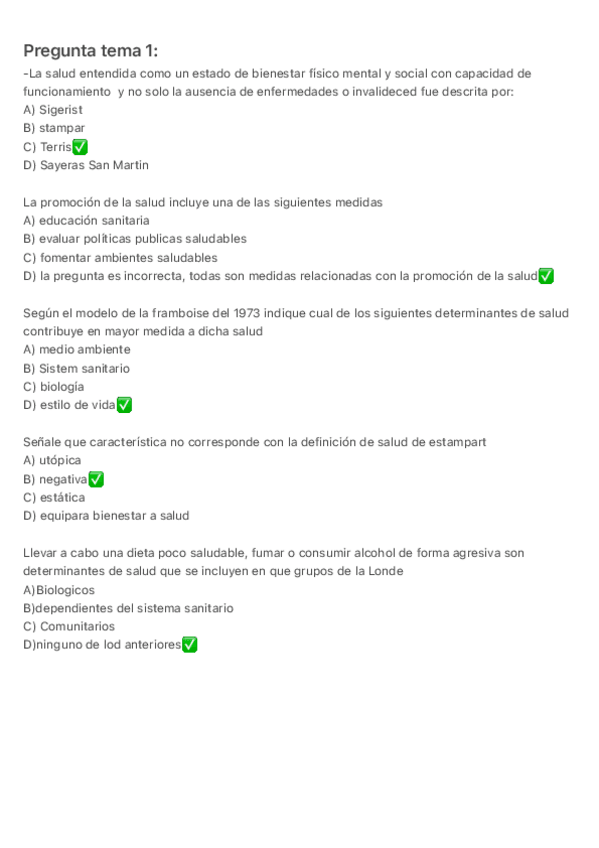 Pregunta tema 1:
-La salud entendida como un estado de bienestar físico mental y social con capacidad de funcionamiento y no solo la ausencia de enfermedades o invalideced fue descrita por:
A) Sigerist
B) stampar
C) Terris✅
D) Sayeras San Martin

La promoción de la salud incluye una de las siguientes medidas
A) educación sanitaria
B) evaluar políticas publicas saludables
C) fomentar ambientes saludables
D) la pregunta es incorrecta, todas son medidas relacionadas con la promoción de la salud✅

Según el modelo de la framboise del 1973 indique cual de los siguientes determinantes de salud contribuye en mayor medida a dicha salud
A) medio ambiente
B) Sistem sanitario
C) biología
D) estilo de vida✅

Señale que característica no corresponde con la definición de salud de estampart
A) utópica
B) negativa✅
C) estática
D) equipara bienestar a salud

Llevar a cabo una dieta poco saludable, fumar o consumir alcohol de forma agresiva son determinantes de salud que se incluyen en que grupos de la Londe
A)Biologicos
B)dependientes del sistema sanitario
C) Comunitarios
D)ninguno de lod anteriores✅